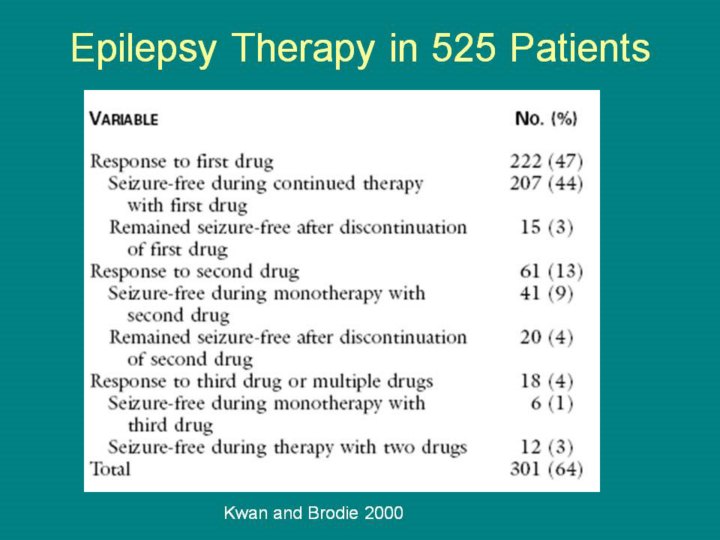 Epilepsy Therapy in 525 Patients

| VARIABLE | No. (%) |
|---|---|
| Response to first drug | 222 (47) |
| Seizure-free during continued therapy with first drug | 207 (44) |
| Remained seizure-free after discontinuation of first drug | 15 (3) |
| Response to second drug | 61 (13) |
| Seizure-free during monotherapy with second drug | 41 (9) |
| Remained seizure-free after discontinuation of second drug | 20 (4) |
| Response to third drug or multiple drugs | 18 (4) |
| Seizure-free during monotherapy with third drug | 6 (1) |
| Seizure-free during therapy with two drugs | 12 (3) |
| Total | 301 (64) |

Kwan and Brodie 2000